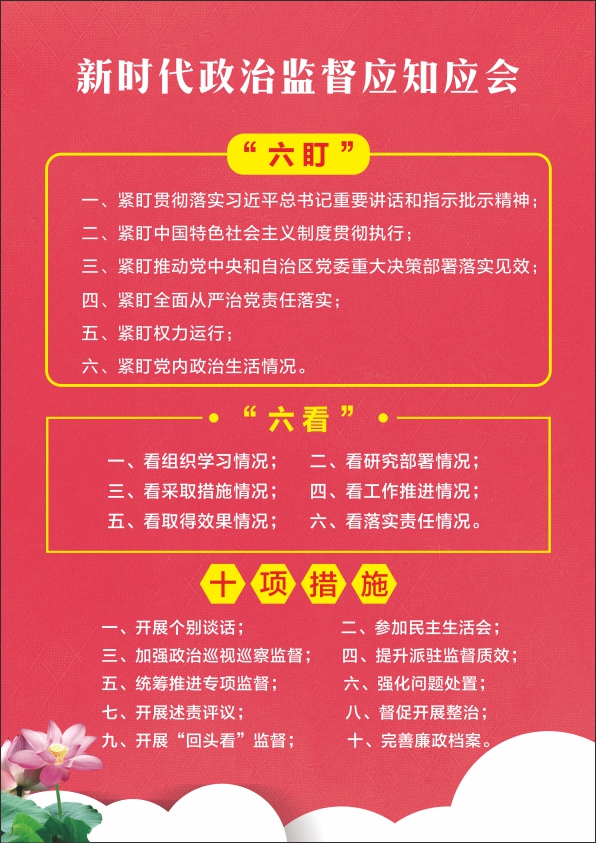 新时代政治监督应知应会

“六盯”

一、紧盯贯彻落实习近平总书记重要讲话和指示批示精神；
二、紧盯中国特色社会主义制度贯彻执行；
三、紧盯推动党中央和自治区党委重大决策部署落实见效；
四、紧盯全面从严治党责任落实；
五、紧盯权力运行；
六、紧盯党内政治生活情况。

“六看”

一、看组织学习情况； 二、看研究部署情况；
三、看采取措施情况； 四、看工作推进情况；
五、看取得效果情况； 六、看落实责任情况。

十项措施

一、开展个别谈话； 二、参加民主生活会；
三、加强政治巡视巡察监督； 四、提升派驻监督质效；
五、统筹推进专项监督； 六、强化问题处置；
七、开展述责评议； 八、督促开展整治；
九、开展“回头看”监督； 十、完善廉政档案。